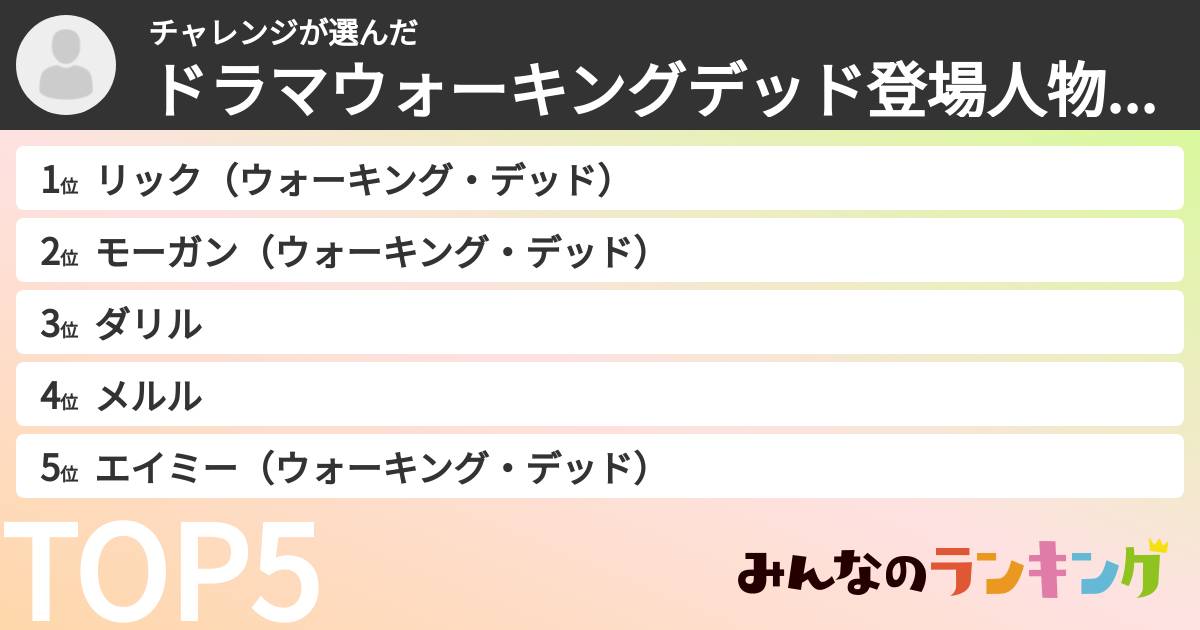 チャレンジが選んだ
ドラマウォーキングデッド登場人物...

1位 リック（ウォーキング・デッド）
2位 モーガン（ウォーキング・デッド）
3位 ダリル
4位 メルル
5位 エイミー（ウォーキング・デッド）

TOP5

みんなのランキング